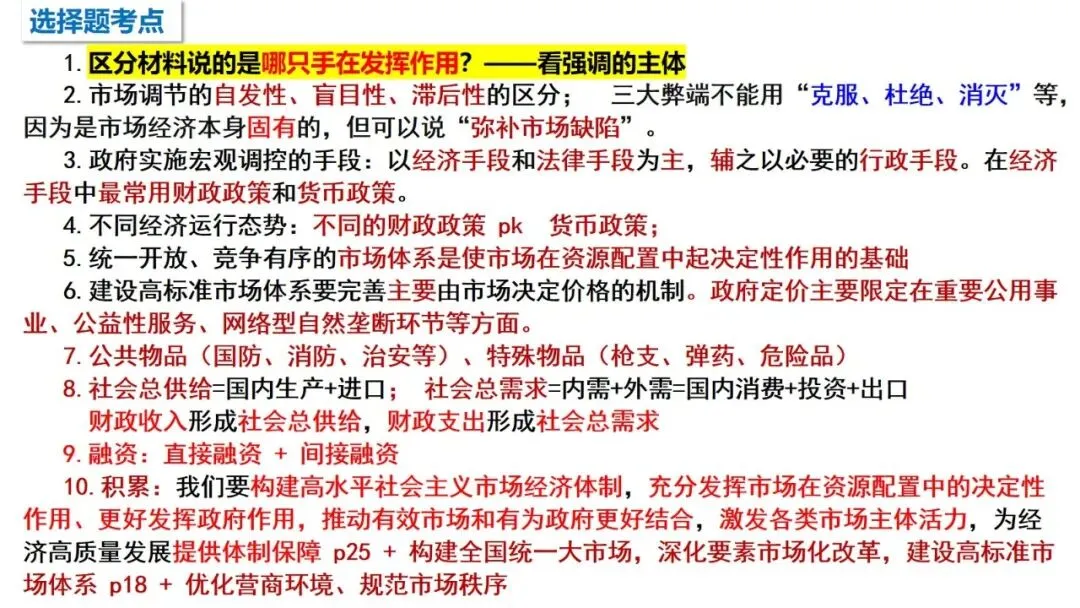 选择题考点

1.区分材料说的是哪只手在发挥作用？——看强调的主体

2.市场调节的自发性、盲目性、滞后性的区分； 三大弊端不能用“克服、杜绝、消灭”等，因为是市场经济本身固有的，但可以说“弥补市场缺陷”。

3.政府实施宏观调控的手段：以经济手段和法律手段为主，辅之以必要的行政手段。在经济手段中最常用财政政策和货币政策。

4.不同经济运行态势：不同的财政政策 pk 货币政策；

5.统一开放、竞争有序的市场体系是使市场在资源配置中起决定性作用的基础

6.建设高标准市场体系要完善主要由市场决定价格的机制。政府定价主要限定在重要公用事业、公益性服务、网络型自然垄断环节等方面。

7.公共物品（国防、消防、治安等）、特殊物品（枪支、弹药、危险品）

8.社会总供给=国内生产+进口； 社会总需求=内需+外需=国内消费+投资+出口
财政收入形成社会总供给，财政支出形成社会总需求

9.融资：直接融资 + 间接融资

10.积累：我们要构建高水平社会主义市场经济体制，充分发挥市场在资源配置中的决定性作用、更好发挥政府作用，推动有效市场和有为政府更好结合，激发各类市场主体活力，为经济高质量发展提供体制保障 p25 + 构建全国统一大市场，深化要素市场化改革，建设高标准市场体系 p18 + 优化营商环境、规范市场秩序